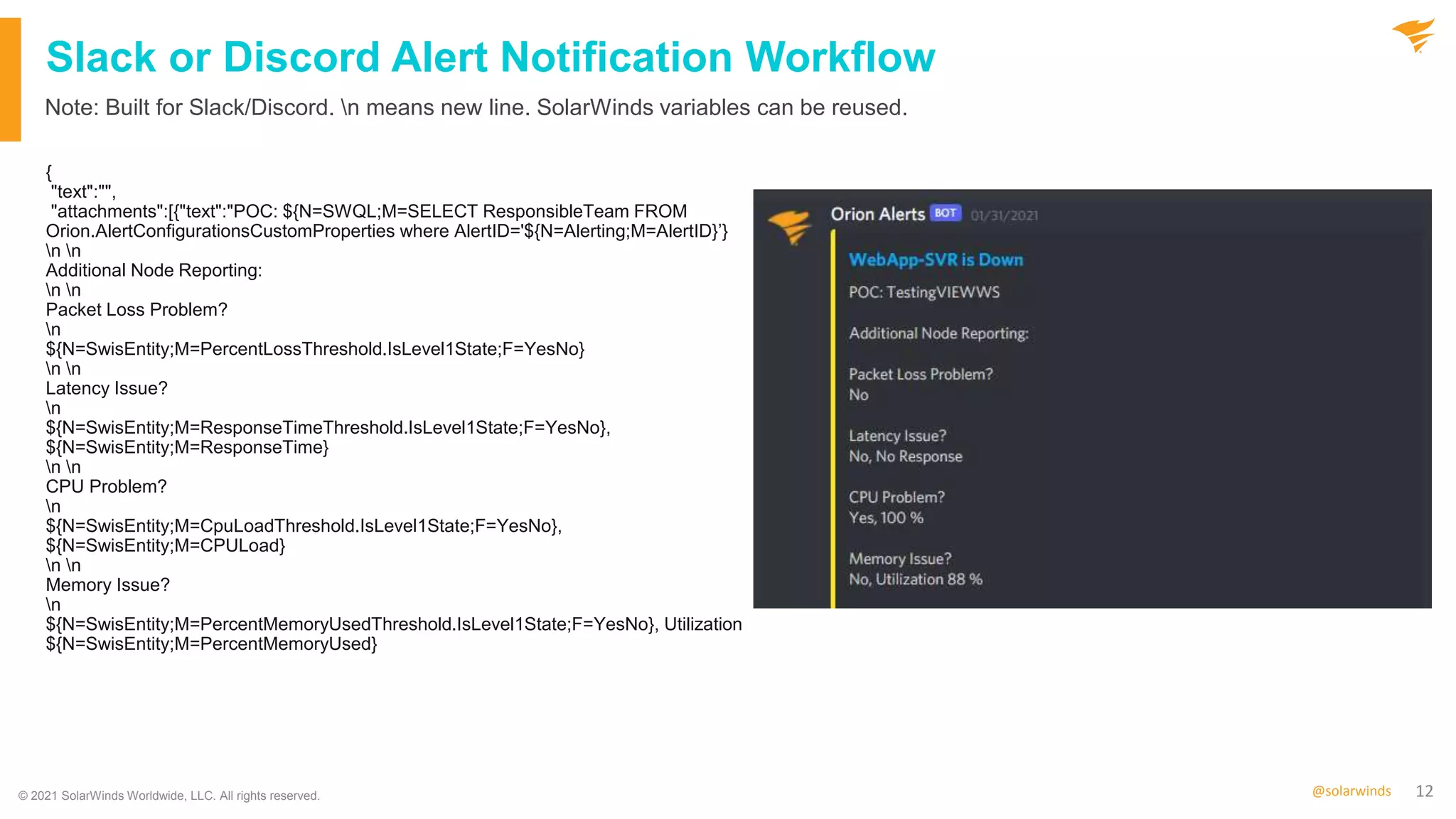 Slack or Discord Alert Notification Workflow

Note: Built for Slack/Discord. \n means new line. SolarWinds variables can be reused.

{
"text":"",
"attachments":[{"text":"POC: ${N=SWQL;M=SELECT ResponsibleTeam FROM Orion.AlertConfigurationsCustomProperties where AlertID='${N=Alerting;M=AlertID}'}
\n \n
Additional Node Reporting:
\n \n
Packet Loss Problem?
\n
${N=SwisEntity;M=PercentLossThreshold.IsLevel1State;F=YesNo}
\n \n
Latency Issue?
\n
${N=SwisEntity;M=ResponseTimeThreshold.IsLevel1State;F=YesNo}, ${N=SwisEntity;M=ResponseTime}
\n \n
CPU Problem?
\n
${N=SwisEntity;M=CpuLoadThreshold.IsLevel1State;F=YesNo}, ${N=SwisEntity;M=CPULoad}
\n \n
Memory Issue?
\n
${N=SwisEntity;M=PercentMemoryUsedThreshold.IsLevel1State;F=YesNo}, Utilization ${N=SwisEntity;M=PercentMemoryUsed}

Orion Alerts BOT 01/31/2021

WebApp-SVR is Down

POC: TestingVIEWWS

Additional Node Reporting:

Packet Loss Problem?
No

Latency Issue?
No, No Response

CPU Problem?
Yes, 100 %

Memory Issue?
No, Utilization 88 %

© 2021 SolarWinds Worldwide, LLC. All rights reserved.

@solarwinds 12